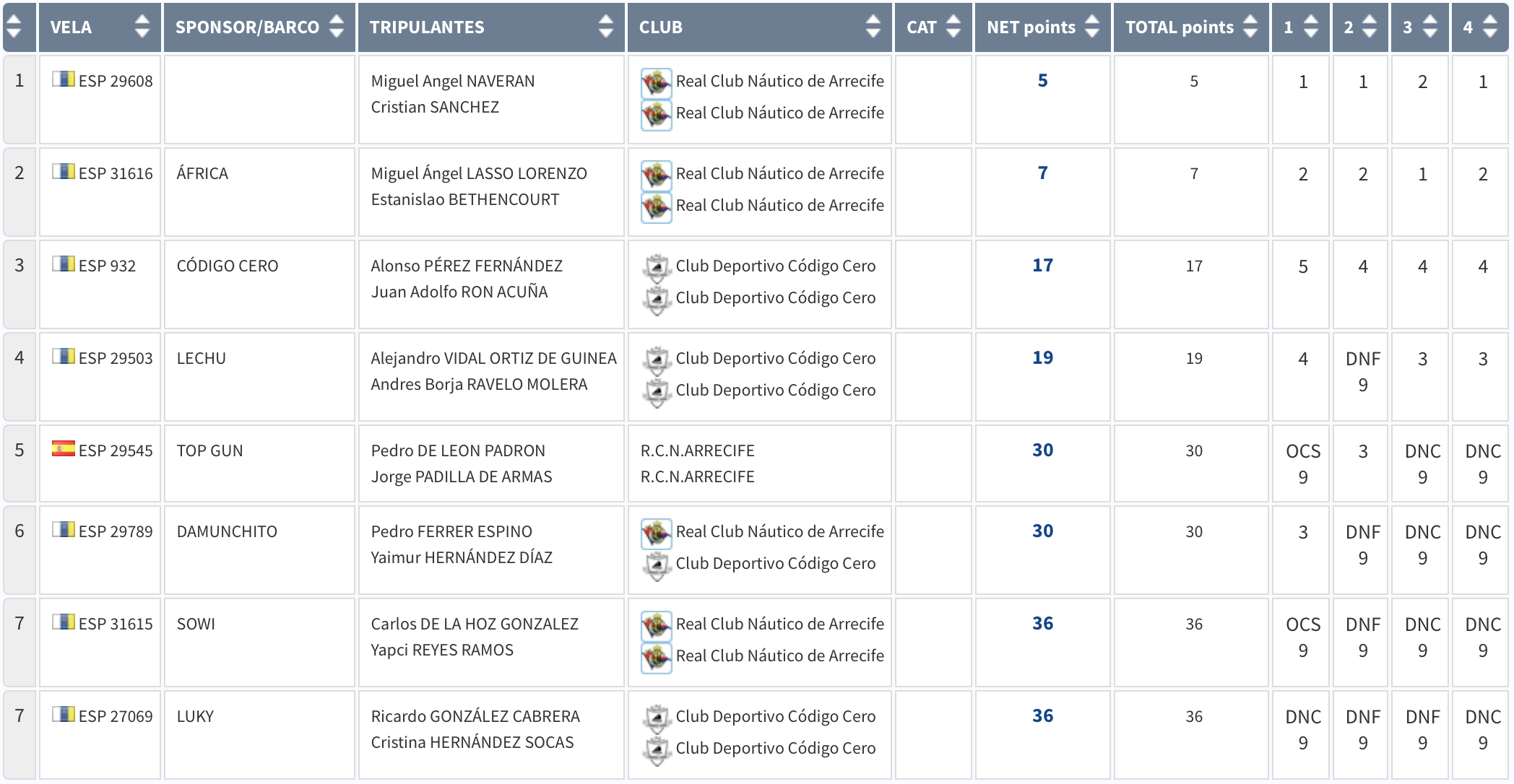 |  | VELA | SPONSOR/BARCO | TRIPULANTES | CLUB | CAT | NET points | TOTAL points | 1 | 2 | 3 | 4 |
|---|---|---|---|---|---|---|---|---|---|---|---|
| 1 | ESP 29608 |  | Miguel Angel NAVERAN Cristian SANCHEZ | Real Club Náutico de Arrecife Real Club Náutico de Arrecife |  | 5 | 5 | 1 | 1 | 2 | 1 |
| 2 | ESP 31616 | ÁFRICA | Miguel Ángel LASSO LORENZO Estanislao BETHENCOURT | Real Club Náutico de Arrecife Real Club Náutico de Arrecife |  | 7 | 7 | 2 | 2 | 1 | 2 |
| 3 | ESP 932 | CÓDIGO CERO | Alonso PÉREZ FERNÁNDEZ Juan Adolfo RON ACUÑA | Club Deportivo Código Cero Club Deportivo Código Cero |  | 17 | 17 | 5 | 4 | 4 | 4 |
| 4 | ESP 29503 | LECHU | Alejandro VIDAL ORTIZ DE GUINEA Andres Borja RAVELO MOLERA | Club Deportivo Código Cero Club Deportivo Código Cero |  | 19 | 19 | 4 | DNF 9 | 3 | 3 |
| 5 | ESP 29545 | TOP GUN | Pedro DE LEON PADRON Jorge PADILLA DE ARMAS | R.C.N.ARRECIFE R.C.N.ARRECIFE |  | 30 | 30 | OCS 9 | 3 | DNC 9 | DNC 9 |
| 6 | ESP 29789 | DAMUNCHITO | Pedro FERRER ESPINO Yaimur HERNÁNDEZ DÍAZ | Real Club Náutico de Arrecife Club Deportivo Código Cero |  | 30 | 30 | 3 | DNF 9 | DNC 9 | DNC 9 |
| 7 | ESP 31615 | SOWI | Carlos DE LA HOZ GONZALEZ Yapci REYES RAMOS | Real Club Náutico de Arrecife Real Club Náutico de Arrecife |  | 36 | 36 | OCS 9 | DNF 9 | DNC 9 | DNC 9 |
| 7 | ESP 27069 | LUKY | Ricardo GONZÁLEZ CABRERA Cristina HERNÁNDEZ SOCAS | Club Deportivo Código Cero Club Deportivo Código Cero |  | 36 | 36 | DNC 9 | DNF 9 | DNF 9 | DNC 9 |